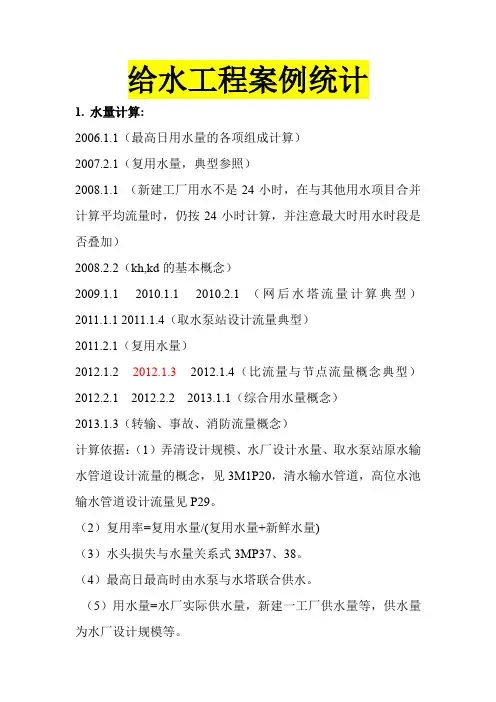 给水工程案例统计

1. 水量计算:

2006.1.1（最高日用水量的各项组成计算）

2007.2.1（复用水量，典型参照）

2008.1.1 （新建工厂用水不是 24 小时，在与其他用水项目合并计算平均流量时，仍按 24 小时计算，并注意最大时用水时段是否叠加）

2008.2.2（kh,kd 的基本概念）

2009.1.1 2010.1.1 2010.2.1 （网后水塔流量计算典型）

2011.1.1 2011.1.4（取水泵站设计流量典型）

2011.2.1（复用水量）

2012.1.2 2012.1.3 2012.1.4（比流量与节点流量概念典型）

2012.2.1 2012.2.2 2013.1.1（综合用水量概念）

2013.1.3（转输、事故、消防流量概念）

计算依据：（1）弄清设计规模、水厂设计水量、取水泵站原水输水管道设计流量的概念，见 3M1P20，清水输水管道，高位水池输水管道设计流量见 P29。

（2）复用率=复用水量/(复用水量+新鲜水量)

（3）水头损失与水量关系式 3MP37、38。

（4）最高日最高时由水泵与水塔联合供水。

（5）用水量=水厂实际供水量，新建一工厂供水量等，供水量为水厂设计规模等。